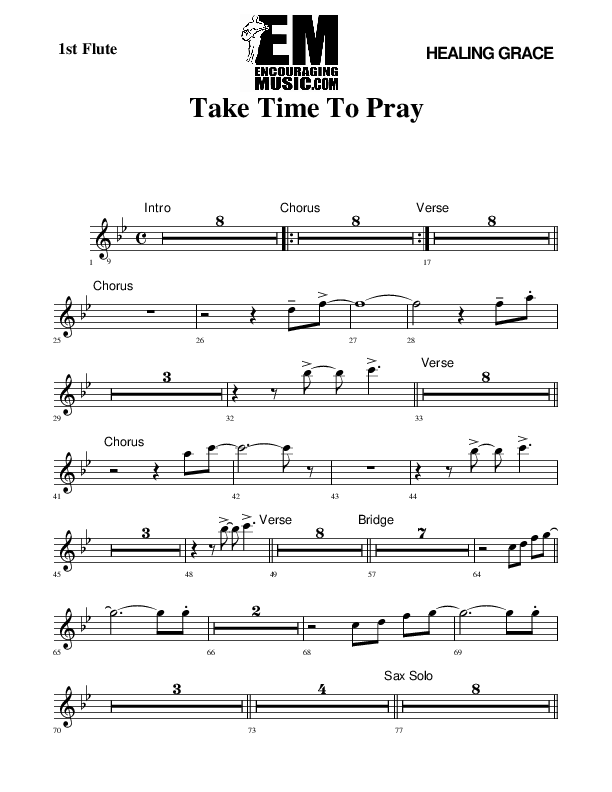 1st Flute

EM
ENCOURAGING
MUSIC.COM

HEALING GRACE

Take Time To Pray

Intro
8
Chorus
8
Verse
8
1 9 17

Chorus
25 26 27 28

3
Verse
8
29 32 33

Chorus
41 42 43 44

3
Verse
8
Bridge
7
45 48 49 57 64

2
65 66 68 69

3
4
Sax Solo
8
70 73 77